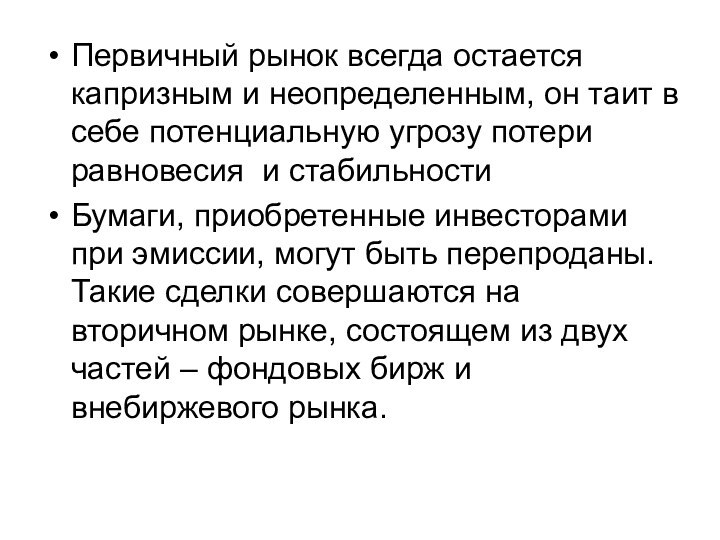 • Первичный рынок всегда остается капризным и неопределенным, он таит в себе потенциальную угрозу потери равновесия  и стабильности

• Бумаги, приобретенные инвесторами при эмиссии, могут быть перепроданы. Такие сделки совершаются на вторичном рынке, состоящем из двух частей – фондовых бирж и внебиржевого рынка.